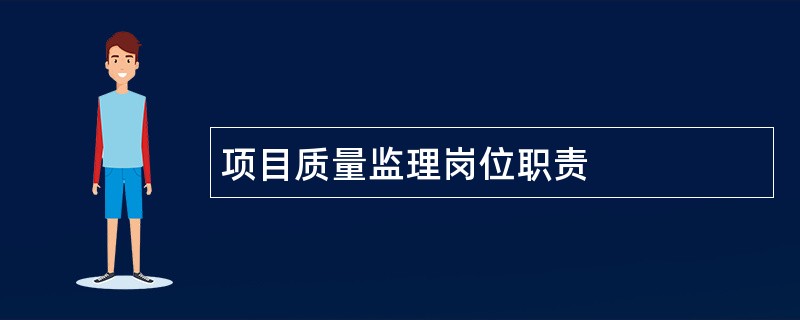 项目质量监理岗位职责